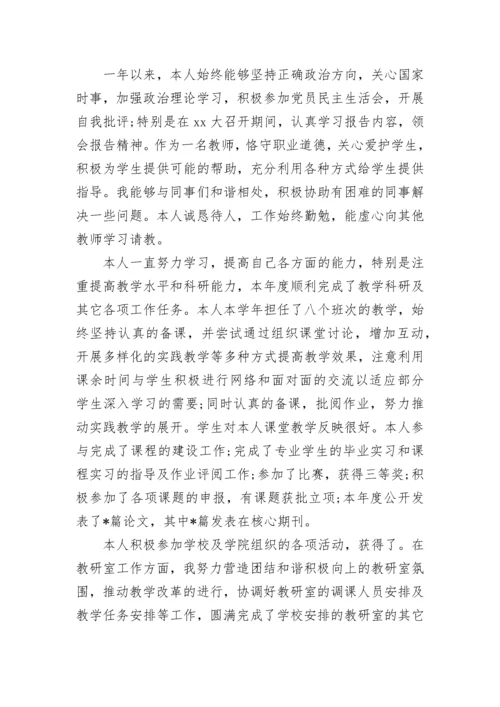 一年以来，本人始终能够坚持正确政治方向，关心国家时事，加强政治理论学习，积极参加党员民主生活会，开展自我批评;特别是在 xx 大召开期间，认真学习报告内容，领会报告精神。作为一名教师，恪守职业道德，关心爱护学生，积极为学生提供可能的帮助，充分利用各种方式给学生提供指导。我能够与同事们和谐相处，积极协助有困难的同事解决一些问题。本人诚恳待人，工作始终勤勉，能虚心向其他教师学习请教。

本人一直努力学习，提高自己各方面的能力，特别是注重提高教学水平和科研能力，本年度顺利完成了教学科研及其它各项工作任务。本人本学年担任了八个班次的教学，始终坚持认真的备课，并尝试通过组织课堂讨论，增加互动，开展多样化的实践教学等多种方式提高教学效果，注意利用课余时间与学生积极进行网络和面对面的交流以适应部分学生深入学习的需要;同时认真的备课，批阅作业，努力推动实践教学的展开。学生对本人课堂教学反映很好。本人参与完成了课程的建设工作;完成了专业学生的毕业实习和课程实习的指导及作业评阅工作;参加了比赛，获得三等奖;积极参加了各项课题的申报，有课题获批立项;本年度公开发表了*篇论文，其中*篇发表在核心期刊。

本人积极参加学校及学院组织的各项活动，获得了。在教研室工作方面，我努力营造团结和谐积极向上的教研室氛围，推动教学改革的进行，协调好教研室的调课人员安排及教学任务安排等工作，圆满完成了学校安排的教研室的其它